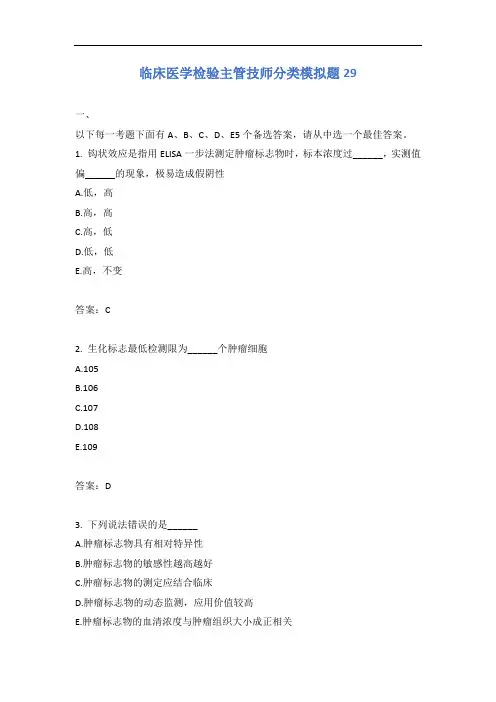 临床医学检验主管技师分类模拟题 29

一、

以下每一考题下面有 A、B、C、D、E5 个备选答案，请从中选一个最佳答案。

1. 钩状效应是指用 ELISA 一步法测定肿瘤标志物时，标本浓度过______，实测值偏______的现象，极易造成假阴性

A.低，高

B.高，高

C.高，低

D.低，低

E.高，不变

答案：C

2. 生化标志最低检测限为______个肿瘤细胞

A.105

B.106

C.107

D.108

E.109

答案：D

3. 下列说法错误的是______

A.肿瘤标志物具有相对特异性

B.肿瘤标志物的敏感性越高越好

C.肿瘤标志物的测定应结合临床

D.肿瘤标志物的动态监测，应用价值较高

E.肿瘤标志物的血清浓度与肿瘤组织大小成正相关